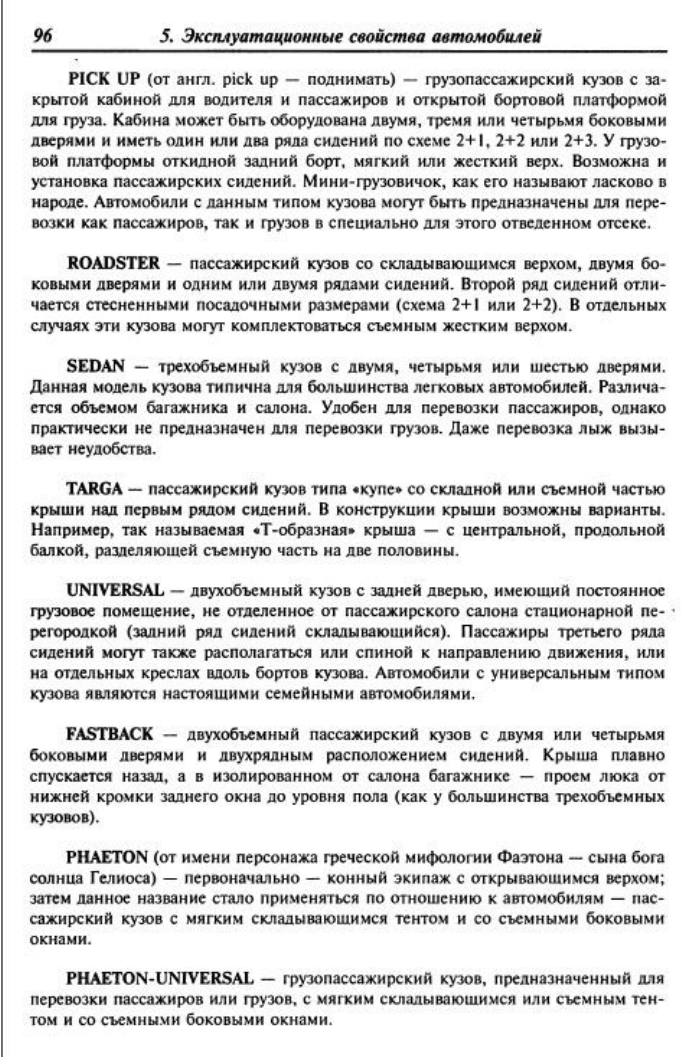 96 5. Эксплуатационные свойства автомобилей

PICK UP (от англ. pick up — поднимать) — грузопассажирский кузов с закрытой кабиной для водителя и пассажиров и открытой бортовой платформой для груза. Кабина может быть оборудована двумя, тремя или четырьмя боковыми дверями и иметь один или два ряда сидений по схеме 2+1, 2+2 или 2+3. У грузовой платформы откидной задний борт, мягкий или жесткий верх. Возможна и установка пассажирских сидений. Мини-грузовичок, как его называют ласково в народе. Автомобили с данным типом кузова могут быть предназначены для перевозки как пассажиров, так и грузов в специально для этого отведенном отсеке.

ROADSTER — пассажирский кузов со складывающимся верхом, двумя боковыми дверями и одним или двумя рядами сидений. Второй ряд сидений отличается стесненными посадочными размерами (схема 2+1 или 2+2). В отдельных случаях эти кузова могут комплектоваться съемным жестким верхом.

SEDAN — трехобъемный кузов с двумя, четырьмя или шестью дверями. Данная модель кузова типична для большинства легковых автомобилей. Различается объемом багажника и салона. Удобен для перевозки пассажиров, однако практически не предназначен для перевозки грузов. Даже перевозка лыж вызывает неудобства.

TARGA — пассажирский кузов типа «купе» со складной или съемной частью крыши над первым рядом сидений. В конструкции крыши возможны варианты. Например, так называемая «Т-образная» крыша — с центральной, продольной балкой, разделяющей съемную часть на две половины.

UNIVERSAL — двухобъемный кузов с задней дверью, имеющий постоянное грузовое помещение, не отделенное от пассажирского салона стационарной перегородкой (задний ряд сидений складывающийся). Пассажиры третьего ряда сидений могут также располагаться или спиной к направлению движения, или на отдельных креслах вдоль бортов кузова. Автомобили с универсальным типом кузова являются настоящими семейными автомобилями.

FASTBACK — двухобъемный пассажирский кузов с двумя или четырьмя боковыми дверями и двухрядным расположением сидений. Крыша плавно спускается назад, а в изолированном от салона багажнике — проем люка от нижней кромки заднего окна до уровня пола (как у большинства трехобъемных кузовов).

PHAETON (от имени персонажа греческой мифологии Фаэтона — сына бога солнца Гелиоса) — первоначально — конный экипаж с открывающимся верхом; затем данное название стало применяться по отношению к автомобилям — пассажирский кузов с мягким складывающимся тентом и со съемными боковыми окнами.

PHAETON-UNIVERSAL — грузопассажирский кузов, предназначенный для перевозки пассажиров или грузов, с мягким складывающимся или съемным тентом и со съемными боковыми окнами.